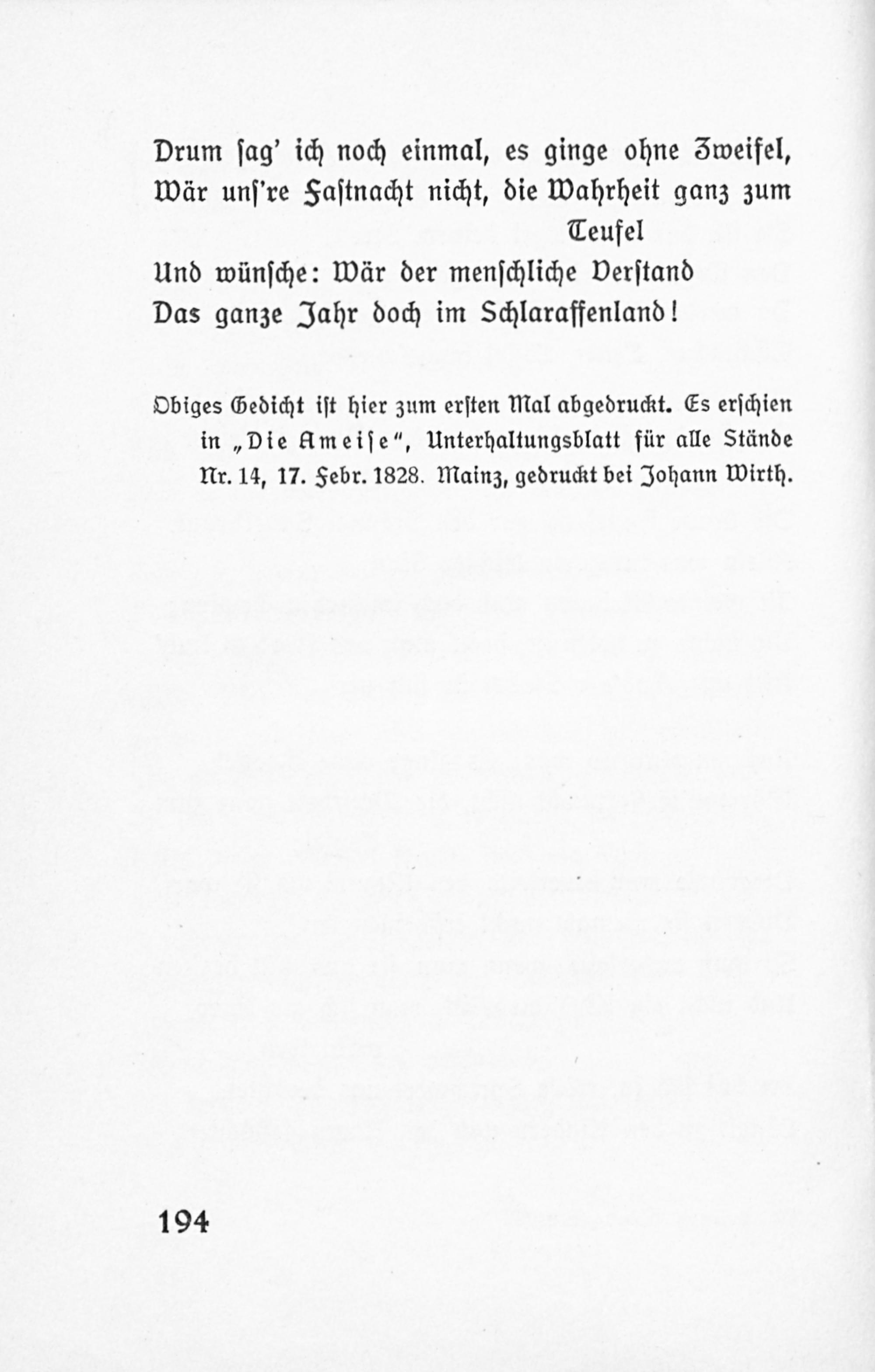 Drum ſag' ich noch einmal, es ginge ohne Zweifel,
Wär unſ're Faſtnacht nicht, die Wahrheit ganz zum Teufel
Und wünſche: Wär der menſchliche Verſtand
Das ganze Jahr doch im Schlaraffenland!

Obiges Gedicht iſt hier zum erſten Mal abgedruckt. Es erſchien in „Die Ameiſe", Unterhaltungsblatt für alle Stände Nr. 14, 17. Febr. 1828. Mainz, gedruckt bei Johann Wirth.

194